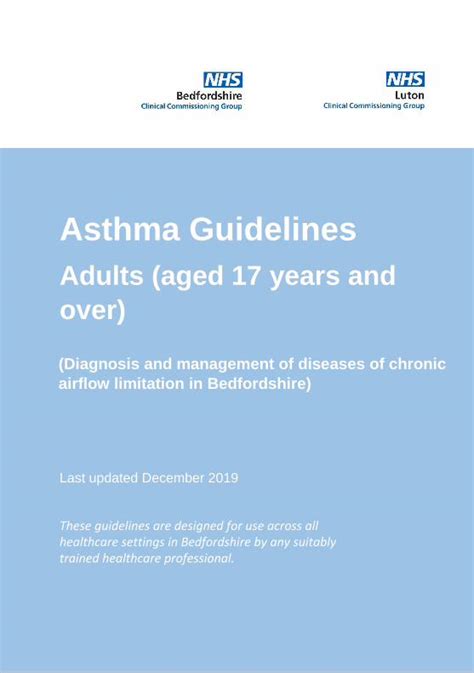 NHS
Bedfordshire
Clinical Commissioning Group

NHS
Luton
Clinical Commissioning Group

Asthma Guidelines

Adults (aged 17 years and over)

(Diagnosis and management of diseases of chronic airflow limitation in Bedfordshire)

Last updated December 2019

These guidelines are designed for use across all healthcare settings in Bedfordshire by any suitably trained healthcare professional.